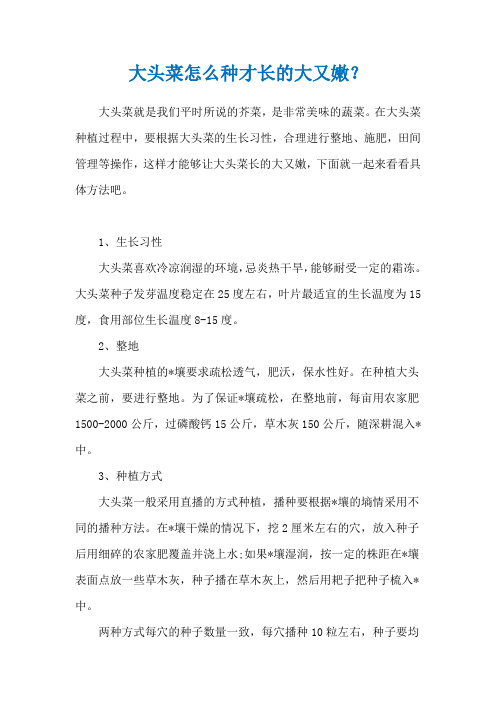 大头菜怎么种才长的大又嫩?

大头菜就是我们平时所说的芥菜，是非常美味的蔬菜。在大头菜种植过程中，要根据大头菜的生长习性，合理进行整地、施肥，田间管理等操作，这样才能够让大头菜长的大又嫩，下面就一起来看看具体方法吧。

1、生长习性

大头菜喜欢冷凉润湿的环境，忌炎热干旱，能够耐受一定的霜冻。大头菜种子发芽温度稳定在25度左右，叶片最适宜的生长温度为15度，食用部位生长温度8-15度。

2、整地

大头菜种植的*壤要求疏松透气，肥沃，保水性好。在种植大头菜之前，要进行整地。为了保证*壤疏松，在整地前，每亩用农家肥1500-2000公斤，过磷酸钙15公斤，草木灰150公斤，随深耕混入*中。

3、种植方式

大头菜一般采用直播的方式种植，播种要根据*壤的墒情采用不同的播种方法。在*壤干燥的情况下，挖2厘米左右的穴，放入种子后用细碎的农家肥覆盖并浇上水;如果*壤湿润，按一定的株距在*壤表面点放一些草木灰，种子播在草木灰上，然后用耙子把种子梳入*中。

两种方式每穴的种子数量一致，每穴播种10粒左右，种子要均